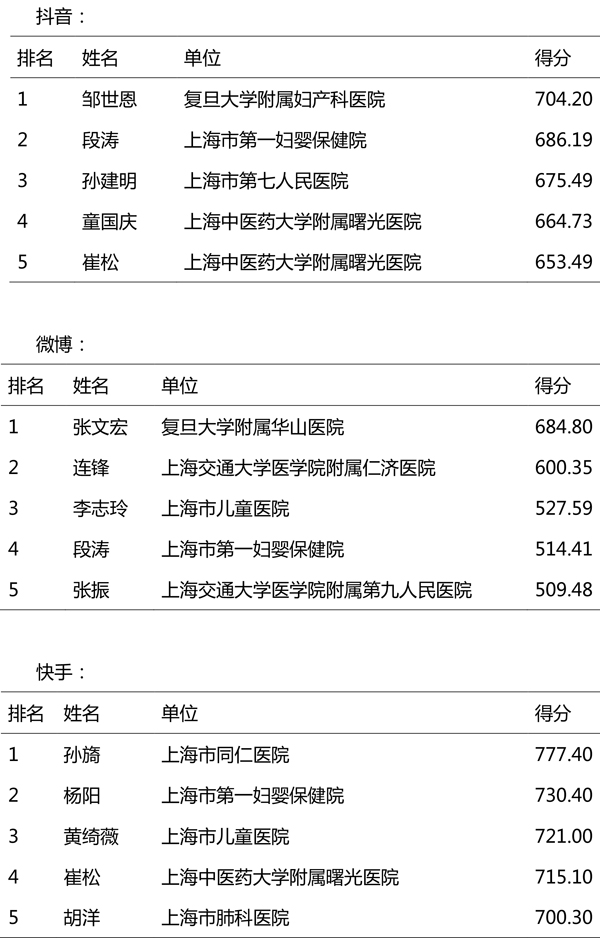 抖音：

| 排名 | 姓名 | 单位 | 得分 |
|---|---|---|---|
| 1 | 邹世恩 | 复旦大学附属妇产科医院 | 704.20 |
| 2 | 段涛 | 上海市第一妇婴保健院 | 686.19 |
| 3 | 孙建明 | 上海市第七人民医院 | 675.49 |
| 4 | 童国庆 | 上海中医药大学附属曙光医院 | 664.73 |
| 5 | 崔松 | 上海中医药大学附属曙光医院 | 653.49 |

微博：

| 排名 | 姓名 | 单位 | 得分 |
|---|---|---|---|
| 1 | 张文宏 | 复旦大学附属华山医院 | 684.80 |
| 2 | 连锋 | 上海交通大学医学院附属仁济医院 | 600.35 |
| 3 | 李志玲 | 上海市儿童医院 | 527.59 |
| 4 | 段涛 | 上海市第一妇婴保健院 | 514.41 |
| 5 | 张振 | 上海交通大学医学院附属第九人民医院 | 509.48 |

快手：

| 排名 | 姓名 | 单位 | 得分 |
|---|---|---|---|
| 1 | 孙旖 | 上海市同仁医院 | 777.40 |
| 2 | 杨阳 | 上海市第一妇婴保健院 | 730.40 |
| 3 | 黄绮薇 | 上海市儿童医院 | 721.00 |
| 4 | 崔松 | 上海中医药大学附属曙光医院 | 715.10 |
| 5 | 胡洋 | 上海市肺科医院 | 700.30 |